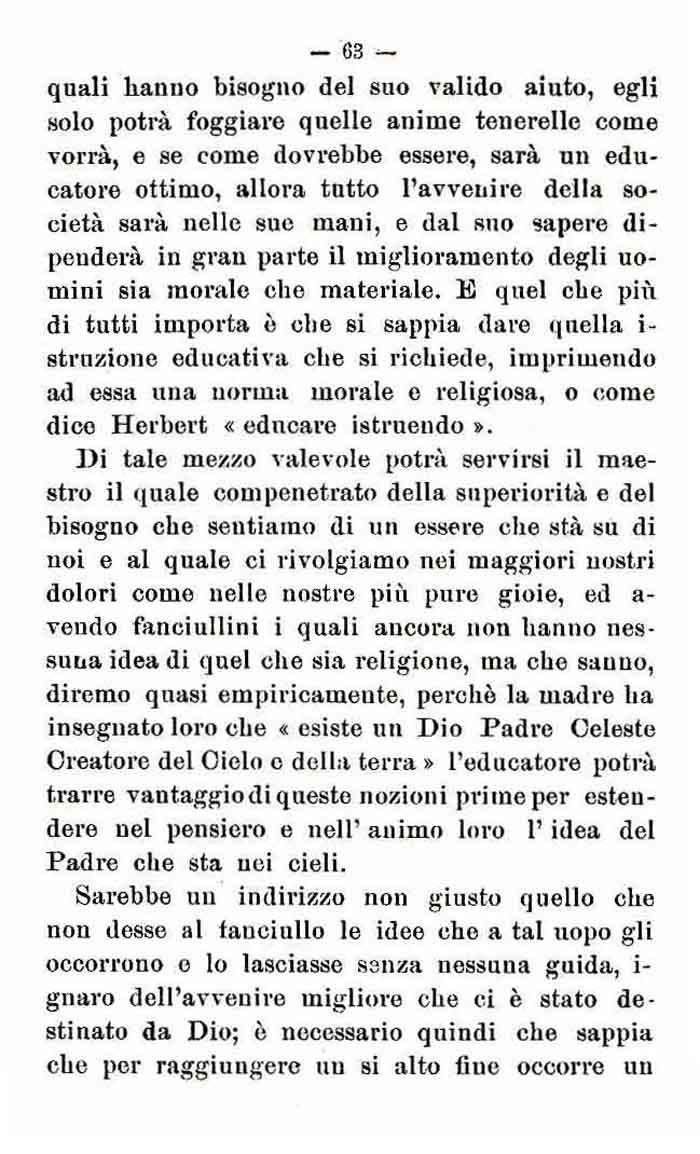 — 63 —

quali hanno bisogno del suo valido aiuto, egli solo potrà foggiare quelle anime tenerelle come vorrà, e se come dovrebbe essere, sarà un educatore ottimo, allora tutto l'avvenire della società sarà nelle sue mani, e dal suo sapere dipenderà in gran parte il miglioramento degli uomini sia morale che materiale. E quel che più di tutti importa è che si sappia dare quella istruzione educativa che si richiede, imprimendo ad essa una norma morale e religiosa, o come dice Herbert « educare istruendo ».

Di tale mezzo valevole potrà servirsi il maestro il quale compenetrato della superiorità e del bisogno che sentiamo di un essere che stà su di noi e al quale ci rivolgiamo nei maggiori nostri dolori come nelle nostre più pure gioie, ed avendo fanciullini i quali ancora non hanno nessuna idea di quel che sia religione, ma che sanno, diremo quasi empiricamente, perchè la madre ha insegnato loro che « esiste un Dio Padre Celeste Creatore del Cielo e della terra » l'educatore potrà trarre vantaggio di queste nozioni prime per estendere nel pensiero e nell' animo loro l' idea del Padre che sta nei cieli.

Sarebbe un indirizzo non giusto quello che non desse al fanciullo le idee che a tal uopo gli occorrono e lo lasciasse senza nessuna guida, ignaro dell'avvenire migliore che ci è stato destinato da Dio; è necessario quindi che sappia che per raggiungere un si alto fine occorre un